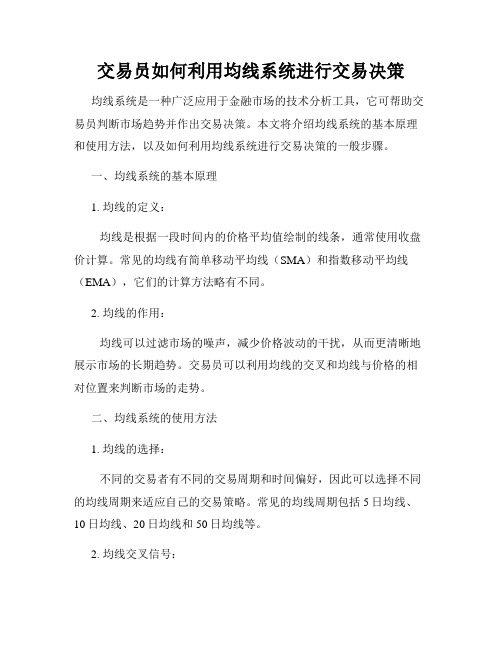 交易员如何利用均线系统进行交易决策

均线系统是一种广泛应用于金融市场的技术分析工具，它可帮助交易员判断市场趋势并作出交易决策。本文将介绍均线系统的基本原理和使用方法，以及如何利用均线系统进行交易决策的一般步骤。

一、均线系统的基本原理

1. 均线的定义：

均线是根据一段时间内的价格平均值绘制的线条，通常使用收盘价计算。常见的均线有简单移动平均线（SMA）和指数移动平均线（EMA），它们的计算方法略有不同。

2. 均线的作用：

均线可以过滤市场的噪声，减少价格波动的干扰，从而更清晰地展示市场的长期趋势。交易员可以利用均线的交叉和均线与价格的相对位置来判断市场的走势。

二、均线系统的使用方法

1. 均线的选择：

不同的交易者有不同的交易周期和时间偏好，因此可以选择不同的均线周期来适应自己的交易策略。常见的均线周期包括 5 日均线、10 日均线、20 日均线和 50 日均线等。

2. 均线交叉信号：